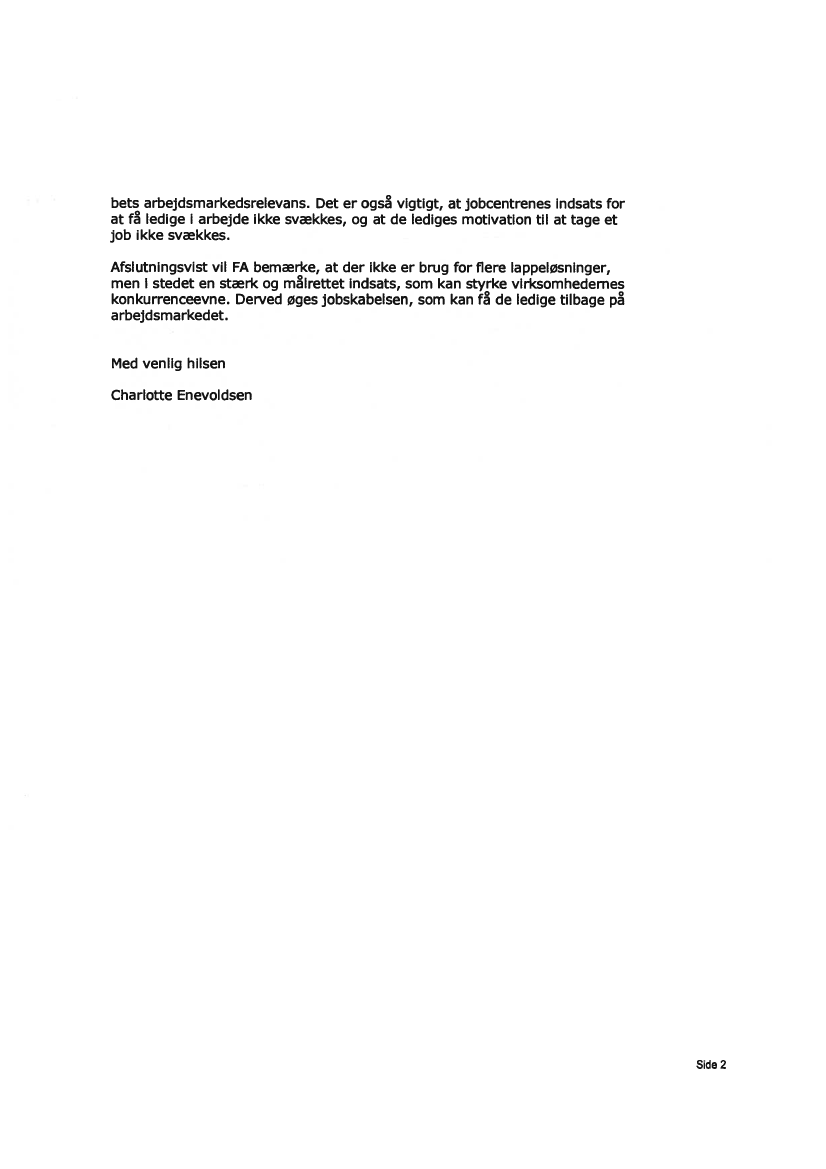 bets arbejdsmarkedsrelevans. Det er også vigtigt, at jobcentrenes indsats for at få ledige i arbejde ikke svækkes, og at de lediges motivation til at tage et job ikke svækkes.

Afslutningsvist vil FA bemærke, at der ikke er brug for flere lappeløsninger, men i stedet en stærk og målrettet indsats, som kan styrke virksomhedernes konkurrenceevne. Derved øges jobskabelsen, som kan få de ledige tilbage på arbejdsmarkedet.

Med venlig hilsen

Charlotte Enevoldsen

Side 2